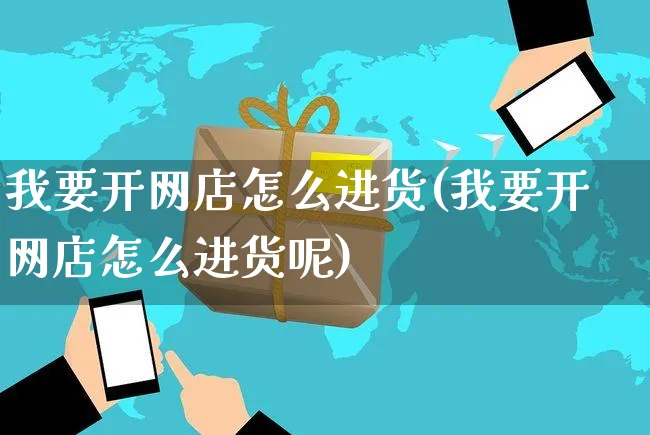 我要开网店怎么进货(我要开网店怎么进货呢)